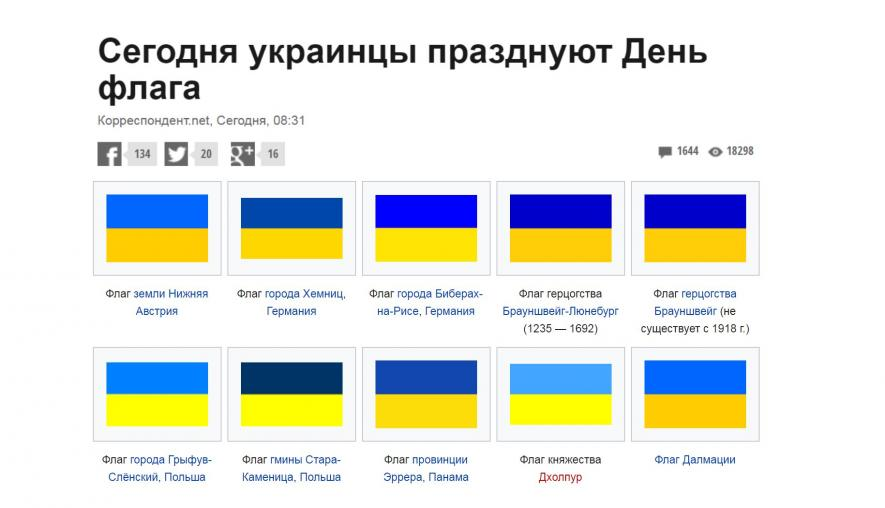 Сегодня украинцы празднуют День флага

Корреспондент.net, Сегодня, 08:31

134 20 16

1644 18298

Флаг земли Нижняя Австрия

Флаг города Хемниц, Германия

Флаг города Биберах-на-Рисе, Германия

Флаг герцогства Брауншвейг-Люнебург (1235 — 1692)

Флаг герцогства Брауншвейг (не существует с 1918 г.)

Флаг города Грыфув-Слёнский, Польша

Флаг гмины Стара-Каменица, Польша

Флаг провинции Эррера, Панама

Флаг княжества Дхолпур

Флаг Далмации